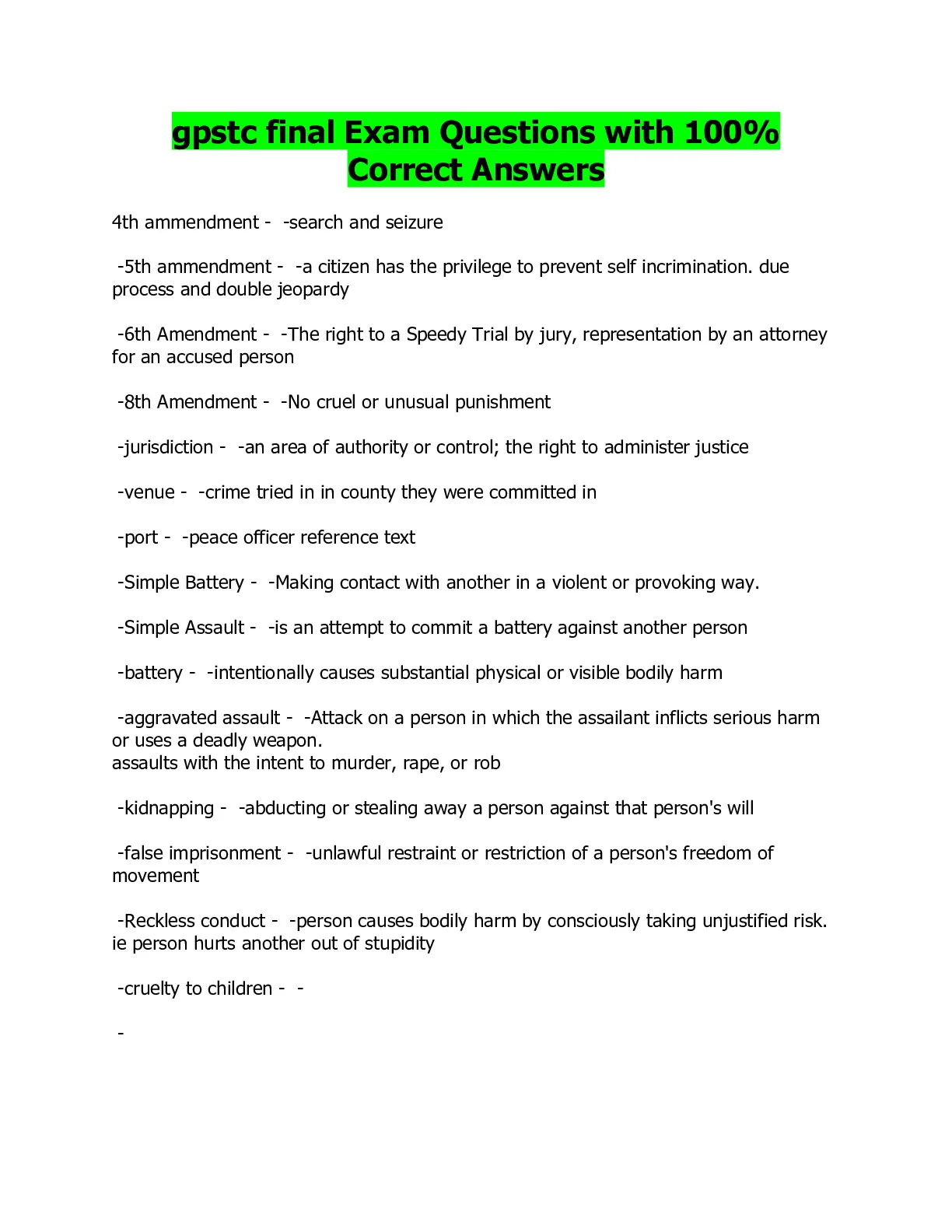 gpstc final Exam Questions with 100% Correct Answers

4th ammendment - -search and seizure

-5th ammendment - -a citizen has the privilege to prevent self incrimination. due process and double jeopardy

-6th Amendment - -The right to a Speedy Trial by jury, representation by an attorney for an accused person

-8th Amendment - -No cruel or unusual punishment

-jurisdiction - -an area of authority or control; the right to administer justice

-venue - -crime tried in in county they were committed in

-port - -peace officer reference text

-Simple Battery - -Making contact with another in a violent or provoking way.

-Simple Assault - -is an attempt to commit a battery against another person

-battery - -intentionally causes substantial physical or visible bodily harm

-aggravated assault - -Attack on a person in which the assailant inflicts serious harm or uses a deadly weapon.
assaults with the intent to murder, rape, or rob

-kidnapping - -abducting or stealing away a person against that person's will

-false imprisonment - -unlawful restraint or restriction of a person's freedom of movement

-Reckless conduct - -person causes bodily harm by consciously taking unjustified risk. ie person hurts another out of stupidity

-cruelty to children - -

-